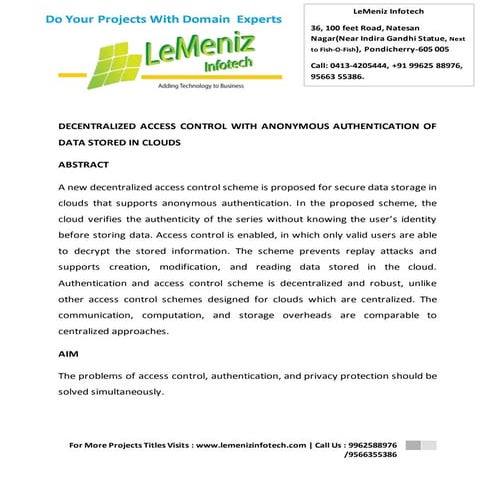 Do Your Projects With Domain Experts

LeMeniz Infotech

Adding Technology to Business

LeMeniz Infotech

36, 100 feet Road, Natesan Nagar(Near Indira Gandhi Statue, Next to Fish-O-Fish), Pondicherry-605 005

Call: 0413-4205444, +91 99625 88976, 95663 55386.

DECENTRALIZED ACCESS CONTROL WITH ANONYMOUS AUTHENTICATION OF DATA STORED IN CLOUDS

ABSTRACT

A new decentralized access control scheme is proposed for secure data storage in clouds that supports anonymous authentication. In the proposed scheme, the cloud verifies the authenticity of the series without knowing the user's identity before storing data. Access control is enabled, in which only valid users are able to decrypt the stored information. The scheme prevents replay attacks and supports creation, modification, and reading data stored in the cloud. Authentication and access control scheme is decentralized and robust, unlike other access control schemes designed for clouds which are centralized. The communication, computation, and storage overheads are comparable to centralized approaches.

AIM

The problems of access control, authentication, and privacy protection should be solved simultaneously.

For More Projects Titles Visits : www.lemenizinfotech.com | Call Us : 9962588976 /9566355386